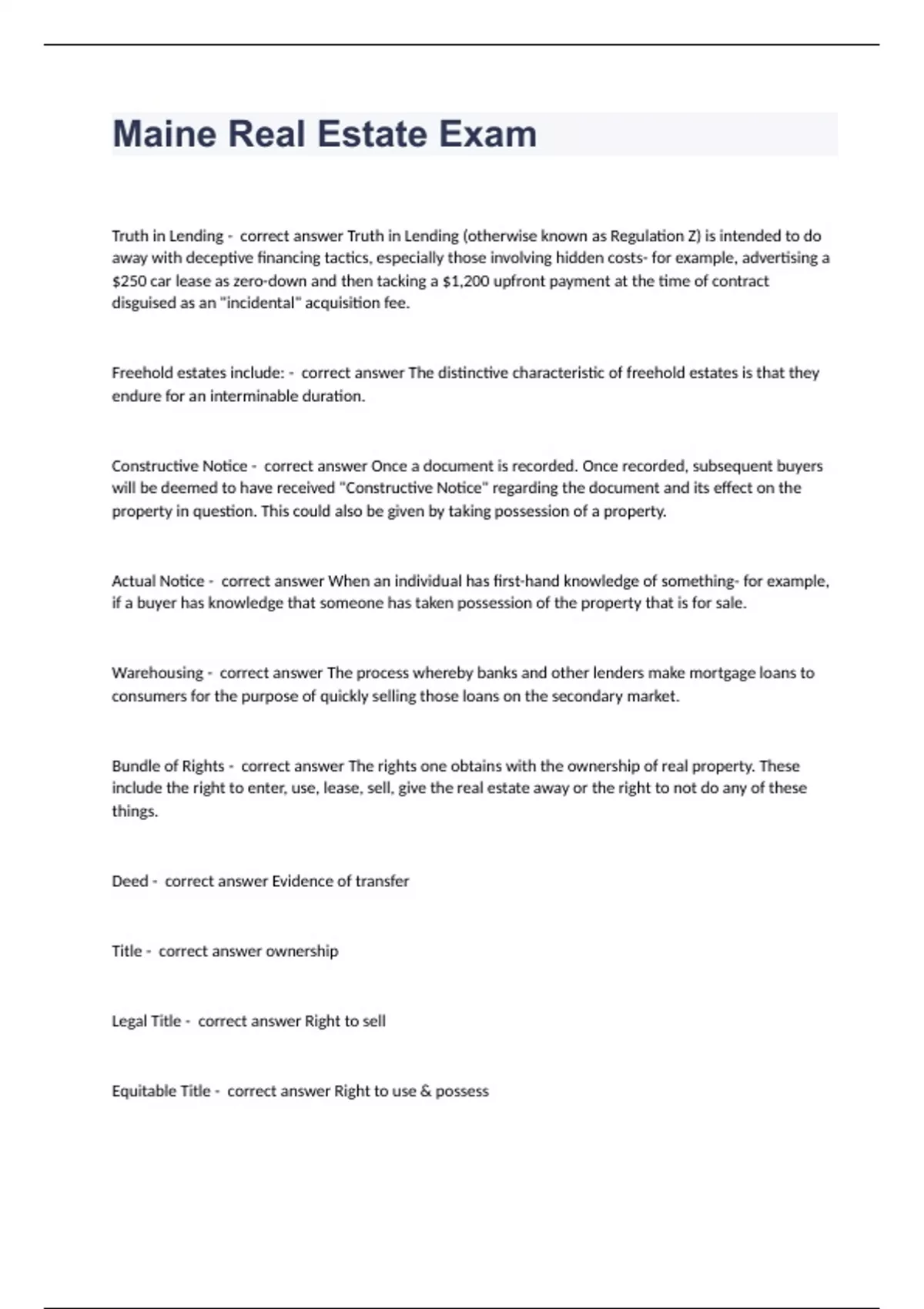 Maine Real Estate Exam

Truth in Lending - correct answer Truth in Lending (otherwise known as Regulation Z) is intended to do away with deceptive financing tactics, especially those involving hidden costs- for example, advertising a \$250 car lease as zero-down and then tacking a \$1,200 upfront payment at the time of contract disguised as an "incidental" acquisition fee.

Freehold estates include: - correct answer The distinctive characteristic of freehold estates is that they endure for an interminable duration.

Constructive Notice - correct answer Once a document is recorded. Once recorded, subsequent buyers will be deemed to have received "Constructive Notice" regarding the document and its effect on the property in question. This could also be given by taking possession of a property.

Actual Notice - correct answer When an individual has first-hand knowledge of something- for example, if a buyer has knowledge that someone has taken possession of the property that is for sale.

Warehousing - correct answer The process whereby banks and other lenders make mortgage loans to consumers for the purpose of quickly selling those loans on the secondary market.

Bundle of Rights - correct answer The rights one obtains with the ownership of real property. These include the right to enter, use, lease, sell, give the real estate away or the right to not do any of these things.

Deed - correct answer Evidence of transfer

Title - correct answer ownership

Legal Title - correct answer Right to sell

Equitable Title - correct answer Right to use & possess